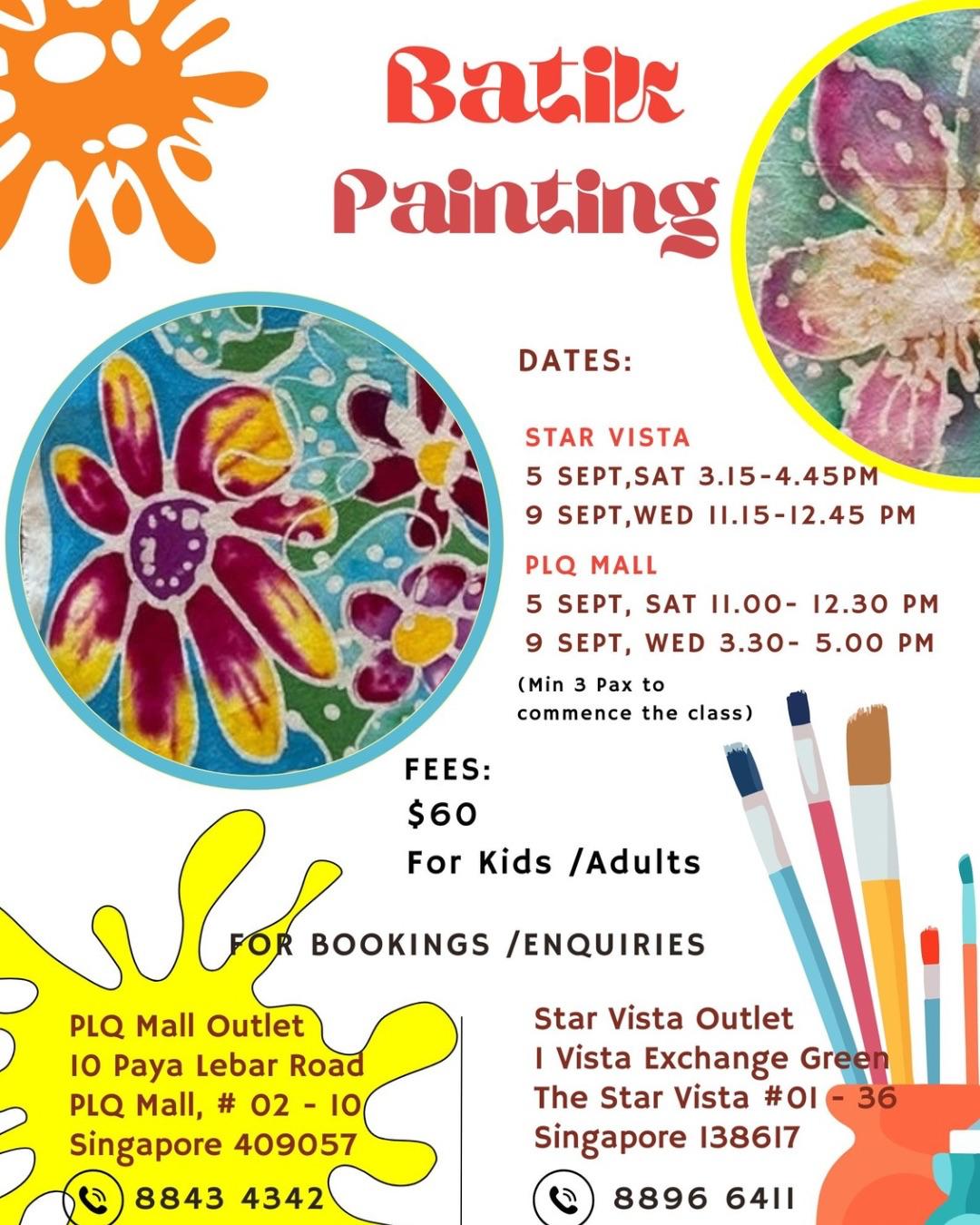 Batik Painting

DATES:

STAR VISTA
5 SEPT,SAT 3.15-4.45PM
9 SEPT,WED 11.15-12.45 PM

PLQ MALL
5 SEPT, SAT 11.00- 12.30 PM
9 SEPT, WED 3.30- 5.00 PM

(Min 3 Pax to commence the class)

FEES:
$60
For Kids /Adults

FOR BOOKINGS /ENQUIRIES

PLQ Mall Outlet
10 Paya Lebar Road
PLQ Mall, # 02 - 10
Singapore 409057
8843 4342

Star Vista Outlet
1 Vista Exchange Green
The Star Vista #01 - 36
Singapore 138617
8896 6411